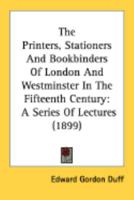 The Printers, Stationers And Bookbinders Of London And Westminster In The Fifteenth Century: A Series Of Lectures (1899)

Edward Gordon Duff